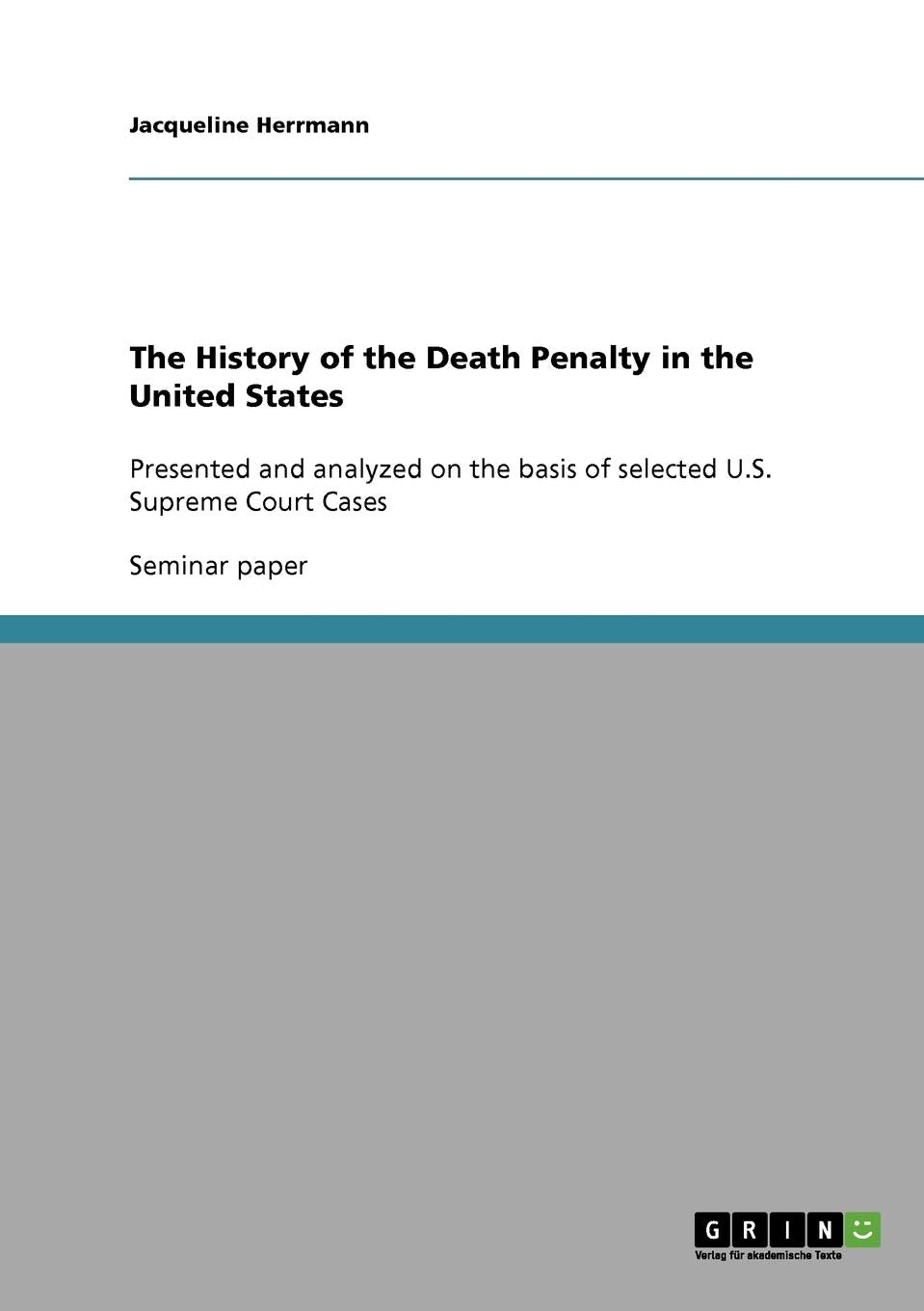 Jacqueline Herrmann

The History of the Death Penalty in the United States

Presented and analyzed on the basis of selected U.S. Supreme Court Cases

Seminar paper

GRIN

Verlag für akademische Texte